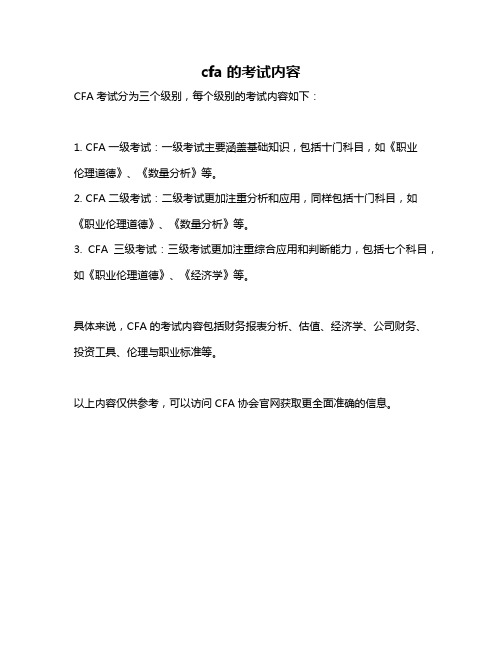 cfa 的考试内容

CFA 考试分为三个级别，每个级别的考试内容如下：

1. CFA 一级考试：一级考试主要涵盖基础知识，包括十门科目，如《职业伦理道德》、《数量分析》等。

2. CFA 二级考试：二级考试更加注重分析和应用，同样包括十门科目，如《职业伦理道德》、《数量分析》等。

3. CFA 三级考试：三级考试更加注重综合应用和判断能力，包括七个科目，如《职业伦理道德》、《经济学》等。

具体来说，CFA 的考试内容包括财务报表分析、估值、经济学、公司财务、投资工具、伦理与职业标准等。

以上内容仅供参考，可以访问 CFA 协会官网获取更全面准确的信息。